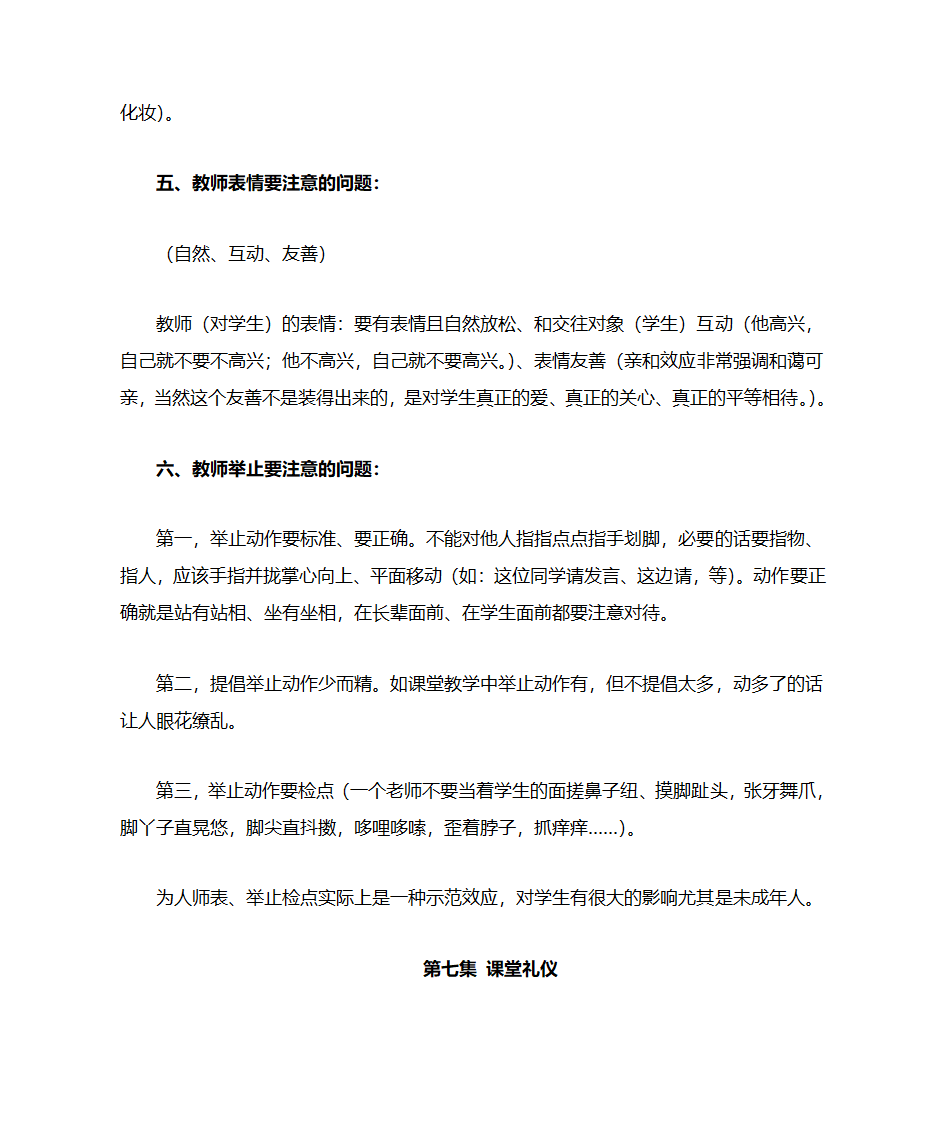 化妆）。

五、教师表情要注意的问题：

（自然、互动、友善）

教师（对学生）的表情：要有表情且自然放松、和交往对象（学生）互动（他高兴，自己就不要不高兴；他不高兴，自己就不要高兴。）、表情友善（亲和效应非常强调和蔼可亲，当然这个友善不是装得出来的，是对学生真正的爱、真正的关心、真正的平等相待。）。

六、教师举止要注意的问题：

第一，举止动作要标准、要正确。不能对他人指指点点指手划脚，必要的话要指物、指人，应该手指并拢掌心向上、平面移动（如：这位同学请发言、这边请，等）。动作要正确就是站有站相、坐有坐相，在长辈面前、在学生面前都要注意对待。

第二，提倡举止动作少而精。如课堂教学中举止动作有，但不提倡太多，动多了的话让人眼花缭乱。

第三，举止动作要检点（一个老师不要当着学生的面搓鼻子纽、摸脚趾头，张牙舞爪，脚丫子直晃悠，脚尖直抖擞，哆哩哆嗦，歪着脖子，抓痒痒……）。

为人师表、举止检点实际上是一种示范效应，对学生有很大的影响尤其是未成年人。

第七集 课堂礼仪